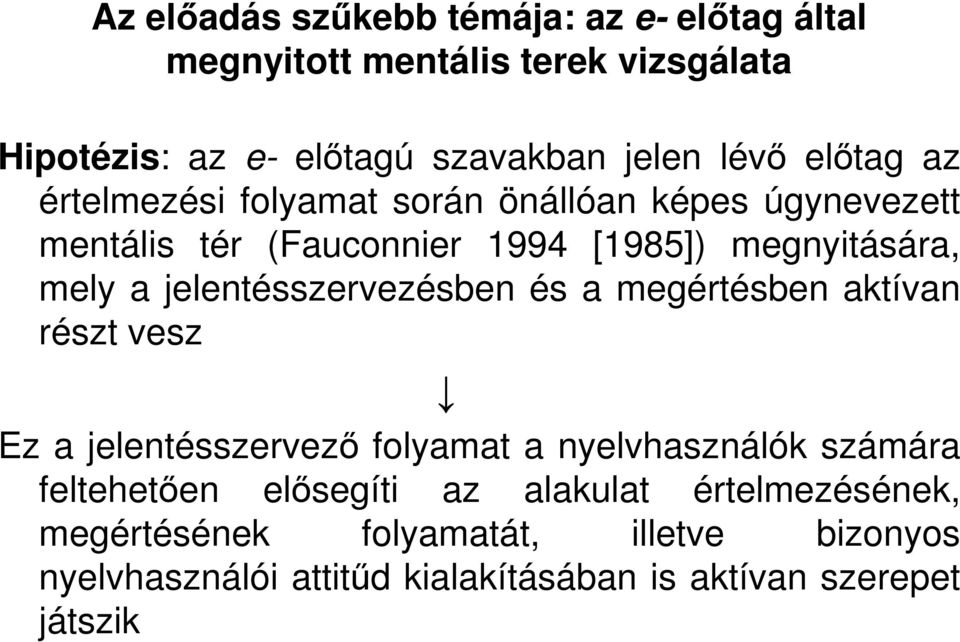 Az előadás szűkebb témája: az e- előtag által megnyitott mentális terek vizsgálata

Hipotézis: az e- előtagú szavakban jelen lévő előtag az értelmezési folyamat során önállóan képes úgynevezett mentális tér (Fauconnier 1994 [1985]) megnyitására, mely a jelentésszervezésben és a megértésben aktívan részt vesz

↓

Ez a jelentésszervező folyamat a nyelvhasználók számára feltehetően elősegíti az alakulat értelmezésének, megértésének folyamatát, illetve bizonyos nyelvhasználói attitűd kialakításában is aktívan szerepet játszik